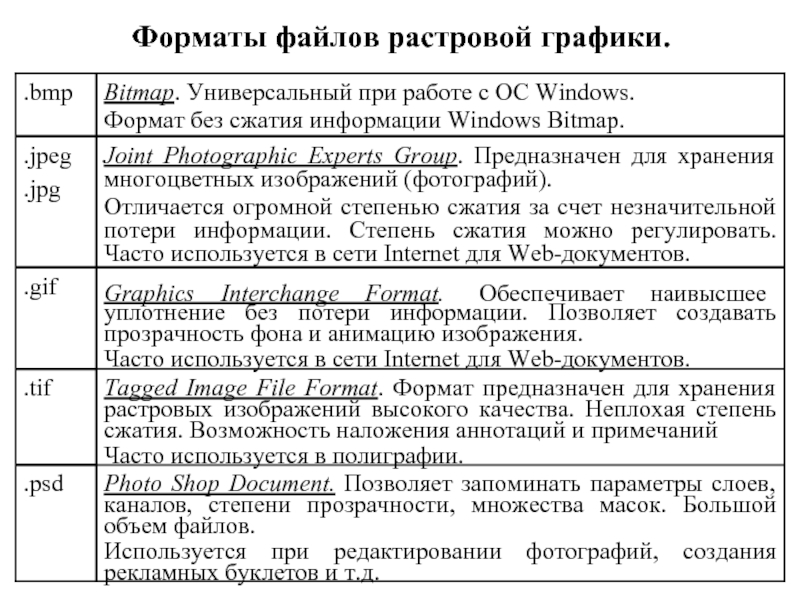 Форматы файлов растровой графики.

| | |
|---|---|
| .bmp | Bitmap. Универсальный при работе с ОС Windows. Формат без сжатия информации Windows Bitmap. |
| .jpeg .jpg | Joint Photographic Experts Group. Предназначен для хранения многоцветных изображений (фотографий). Отличается огромной степенью сжатия за счет незначительной потери информации. Степень сжатия можно регулировать. Часто используется в сети Internet для Web-документов. |
| .gif | Graphics Interchange Format. Обеспечивает наивысшее уплотнение без потери информации. Позволяет создавать прозрачность фона и анимацию изображения. Часто используется в сети Internet для Web-документов. |
| .tif | Tagged Image File Format. Формат предназначен для хранения растровых изображений высокого качества. Неплохая степень сжатия. Возможность наложения аннотаций и примечаний Часто используется в полиграфии. |
| .psd | Photo Shop Document. Позволяет запоминать параметры слоев, каналов, степени прозрачности, множества масок. Большой объем файлов. Используется при редактировании фотографий, создания рекламных буклетов и т.д. |